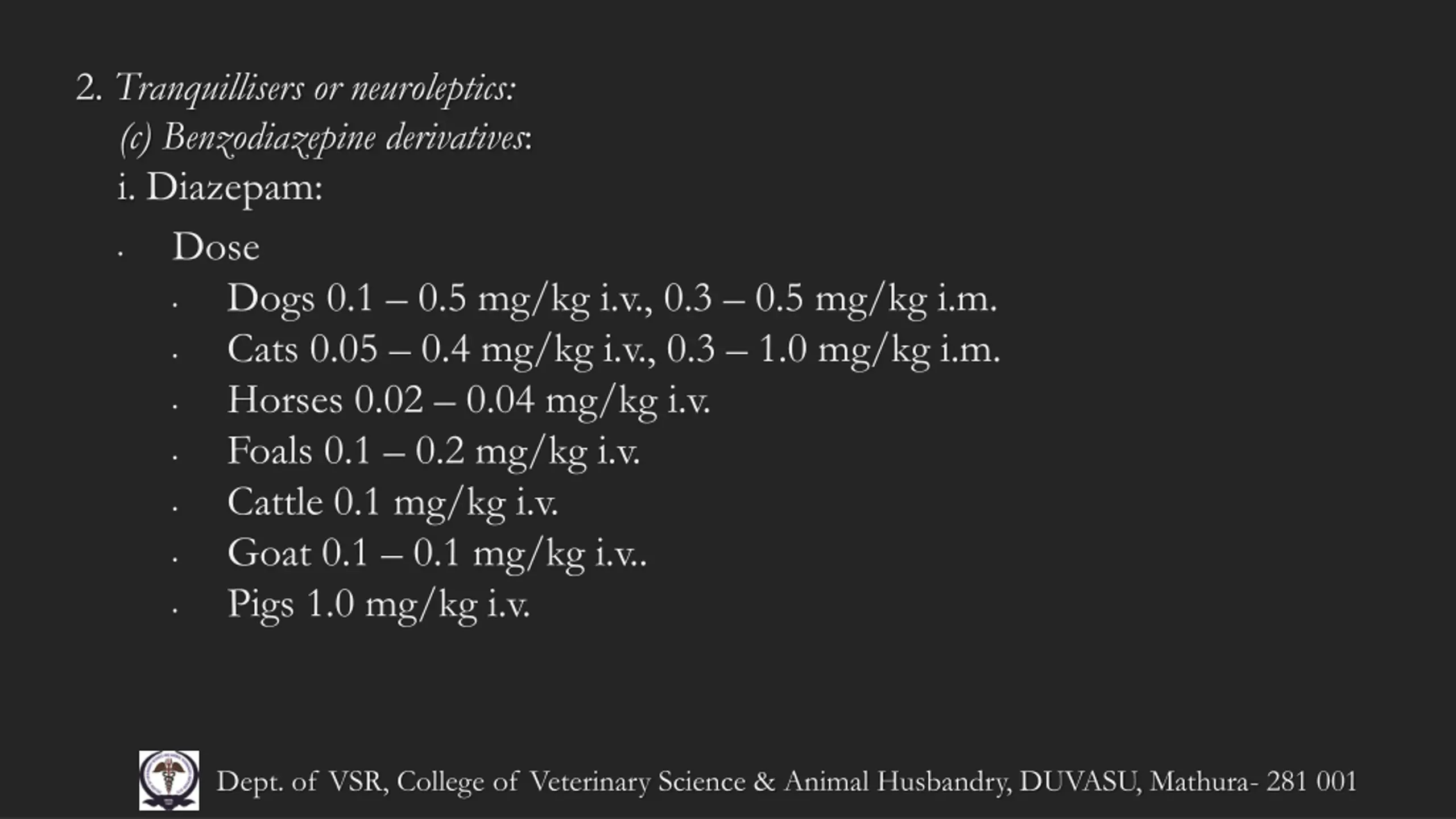 2. Tranquillisers or neuroleptics:

(c) Benzodiazepine derivatives:

i. Diazepam:

· Dose

· Dogs 0.1 – 0.5 mg/kg i.v., 0.3 – 0.5 mg/kg i.m.

· Cats 0.05 – 0.4 mg/kg i.v., 0.3 – 1.0 mg/kg i.m.

· Horses 0.02 – 0.04 mg/kg i.v.

· Foals 0.1 – 0.2 mg/kg i.v.

· Cattle 0.1 mg/kg i.v.

· Goat 0.1 – 0.1 mg/kg i.v..

· Pigs 1.0 mg/kg i.v.

Dept. of VSR, College of Veterinary Science & Animal Husbandry, DUVASU, Mathura- 281 001